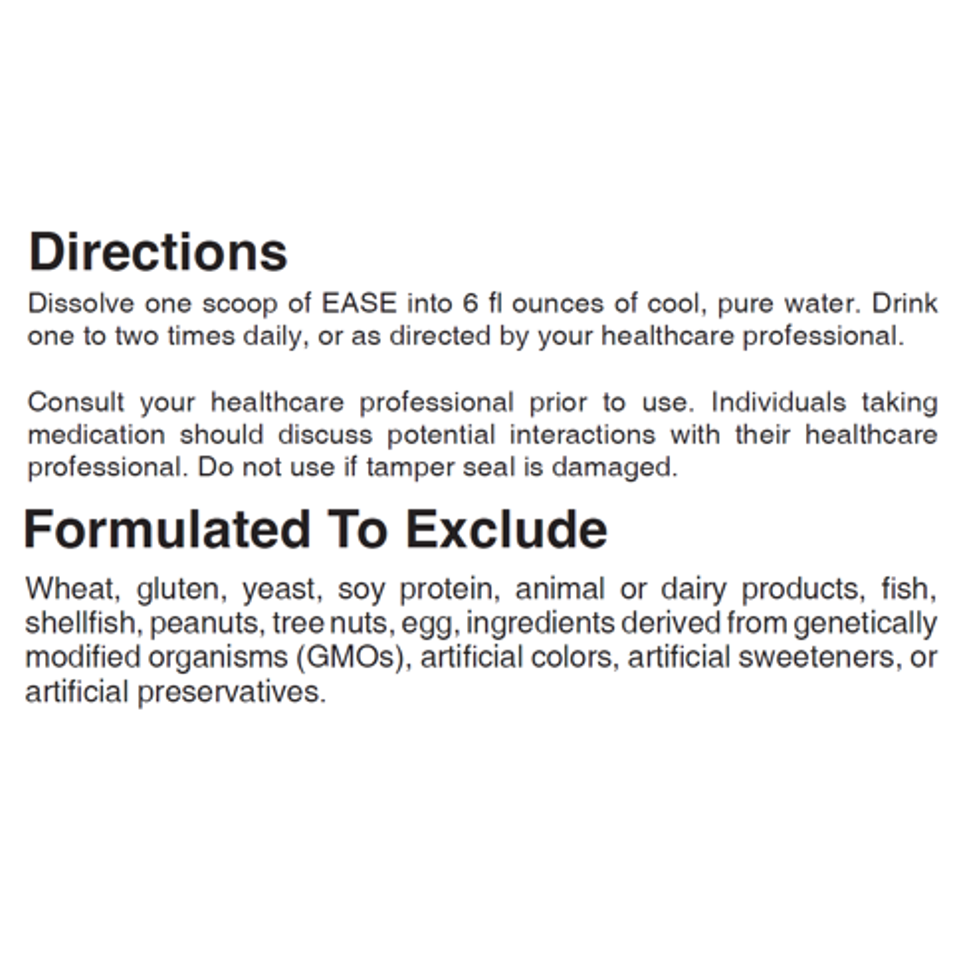 Directions
Dissolve one scoop of EASE into 6 fl ounces of cool, pure water. Drink one to two times daily, or as directed by your healthcare professional.

Consult your healthcare professional prior to use. Individuals taking medication should discuss potential interactions with their healthcare professional. Do not use if tamper seal is damaged.

Formulated To Exclude
Wheat, gluten, yeast, soy protein, animal or dairy products, fish, shellfish, peanuts, tree nuts, egg, ingredients derived from genetically modified organisms (GMOs), artificial colors, artificial sweeteners, or artificial preservatives.